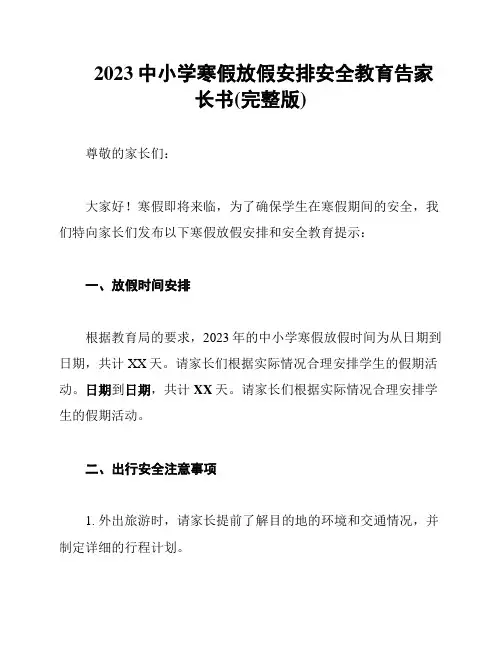 2023 中小学寒假放假安排安全教育告家长书(完整版)

尊敬的家长们:

大家好！寒假即将来临，为了确保学生在寒假期间的安全，我们特向家长们发布以下寒假放假安排和安全教育提示：

一、放假时间安排

根据教育局的要求，2023 年的中小学寒假放假时间为从日期到日期，共计 XX 天。请家长们根据实际情况合理安排学生的假期活动。日期到日期，共计 XX 天。请家长们根据实际情况合理安排学生的假期活动。

二、出行安全注意事项

1. 外出旅游时，请家长提前了解目的地的环境和交通情况，并制定详细的行程计划。